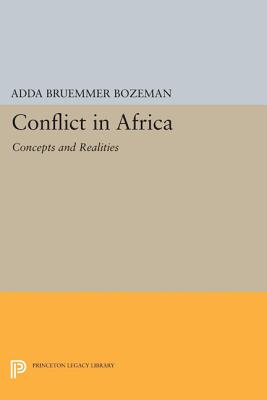 ADDA BRUEMMER BOZEMAN

Conflict in Africa

Concepts and Realities

PRINCETON LEGACY LIBRARY